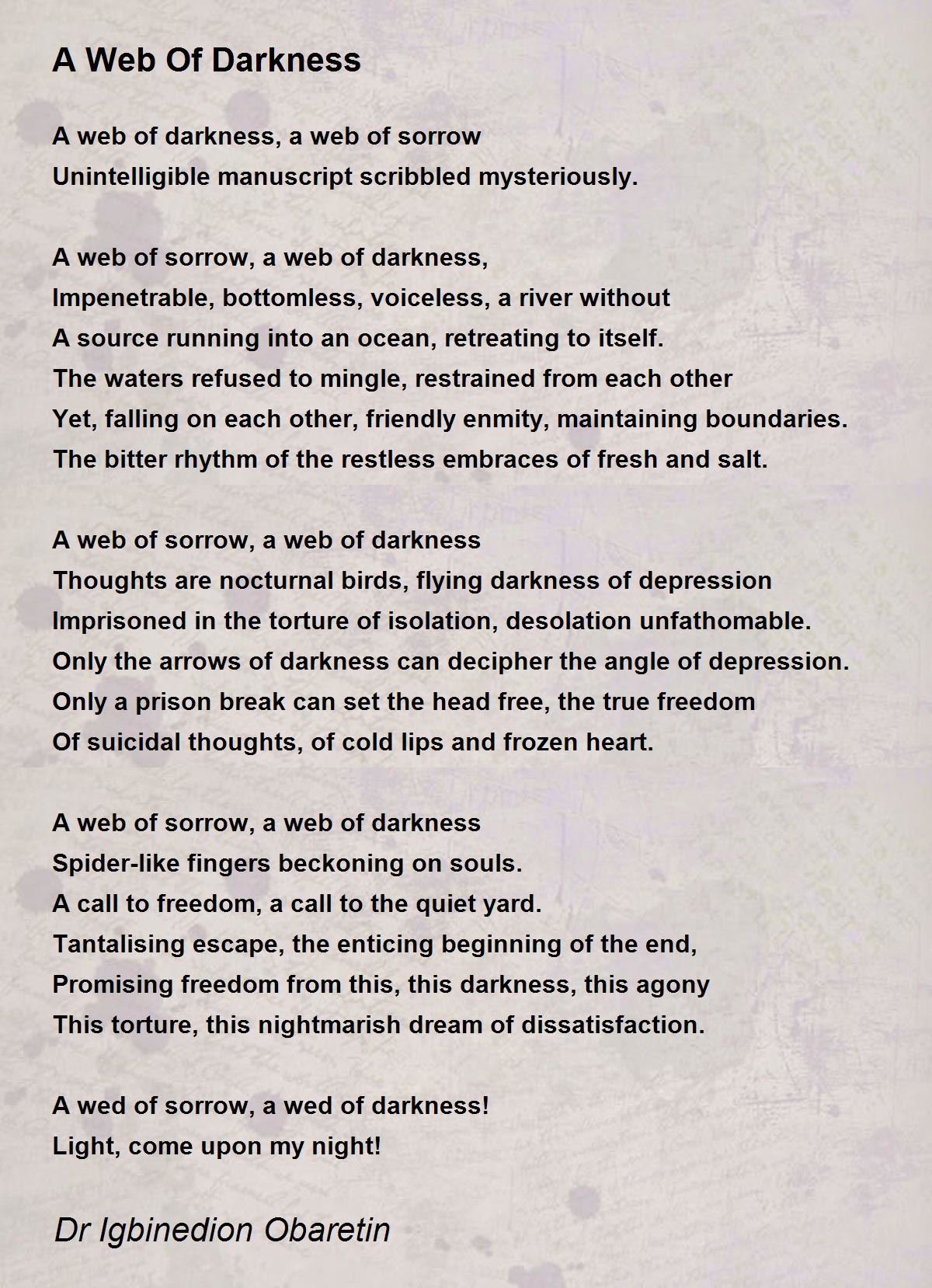 A Web Of Darkness

A web of darkness, a web of sorrow
Unintelligible manuscript scribbled mysteriously.

A web of sorrow, a web of darkness,
Impenetrable, bottomless, voiceless, a river without
A source running into an ocean, retreating to itself.
The waters refused to mingle, restrained from each other
Yet, falling on each other, friendly enmity, maintaining boundaries.
The bitter rhythm of the restless embraces of fresh and salt.

A web of sorrow, a web of darkness
Thoughts are nocturnal birds, flying darkness of depression
Imprisoned in the torture of isolation, desolation unfathomable.
Only the arrows of darkness can decipher the angle of depression.
Only a prison break can set the head free, the true freedom
Of suicidal thoughts, of cold lips and frozen heart.

A web of sorrow, a web of darkness
Spider-like fingers beckoning on souls.
A call to freedom, a call to the quiet yard.
Tantalising escape, the enticing beginning of the end,
Promising freedom from this, this darkness, this agony
This torture, this nightmarish dream of dissatisfaction.

A wed of sorrow, a wed of darkness!
Light, come upon my night!

Dr Igbinedion Obaretin